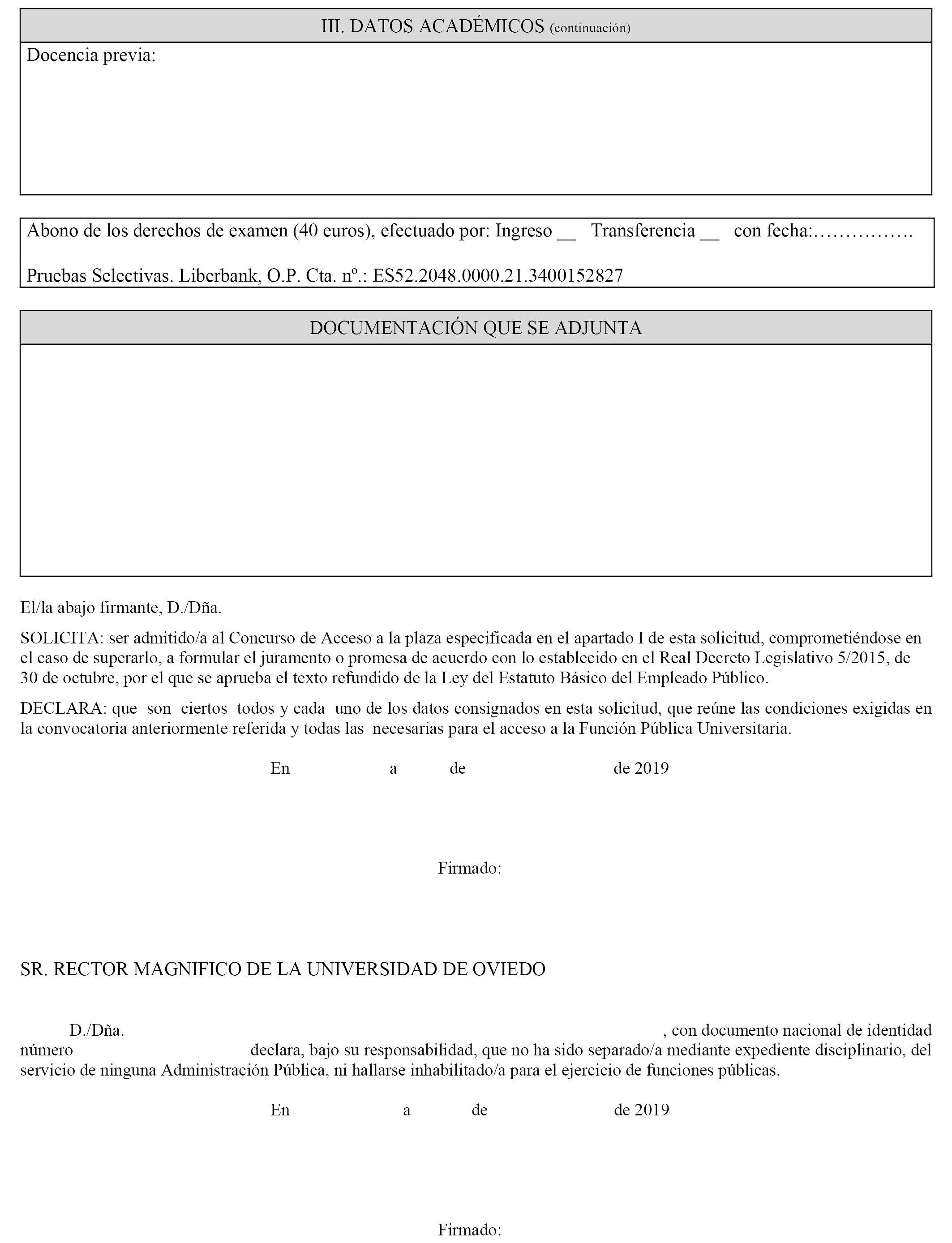 III. DATOS ACADÉMICOS (continuación)

Docencia previa:

Abono de los derechos de examen (40 euros), efectuado por: Ingreso __ Transferencia __ con fecha:…………….

Pruebas Selectivas. Liberbank, O.P. Cta. nº.: ES52.2048.0000.21.3400152827

DOCUMENTACIÓN QUE SE ADJUNTA

El/la abajo firmante, D./Dña.

SOLICITA: ser admitido/a al Concurso de Acceso a la plaza especificada en el apartado I de esta solicitud, comprometiéndose en el caso de superarlo, a formular el juramento o promesa de acuerdo con lo establecido en el Real Decreto Legislativo 5/2015, de 30 de octubre, por el que se aprueba el texto refundido de la Ley del Estatuto Básico del Empleado Público.

DECLARA: que son ciertos todos y cada uno de los datos consignados en esta solicitud, que reúne las condiciones exigidas en la convocatoria anteriormente referida y todas las necesarias para el acceso a la Función Pública Universitaria.

En a de de 2019

Firmado:

SR. RECTOR MAGNIFICO DE LA UNIVERSIDAD DE OVIEDO

D./Dña. , con documento nacional de identidad número declara, bajo su responsabilidad, que no ha sido separado/a mediante expediente disciplinario, del servicio de ninguna Administración Pública, ni hallarse inhabilitado/a para el ejercicio de funciones públicas.

En a de de 2019

Firmado: